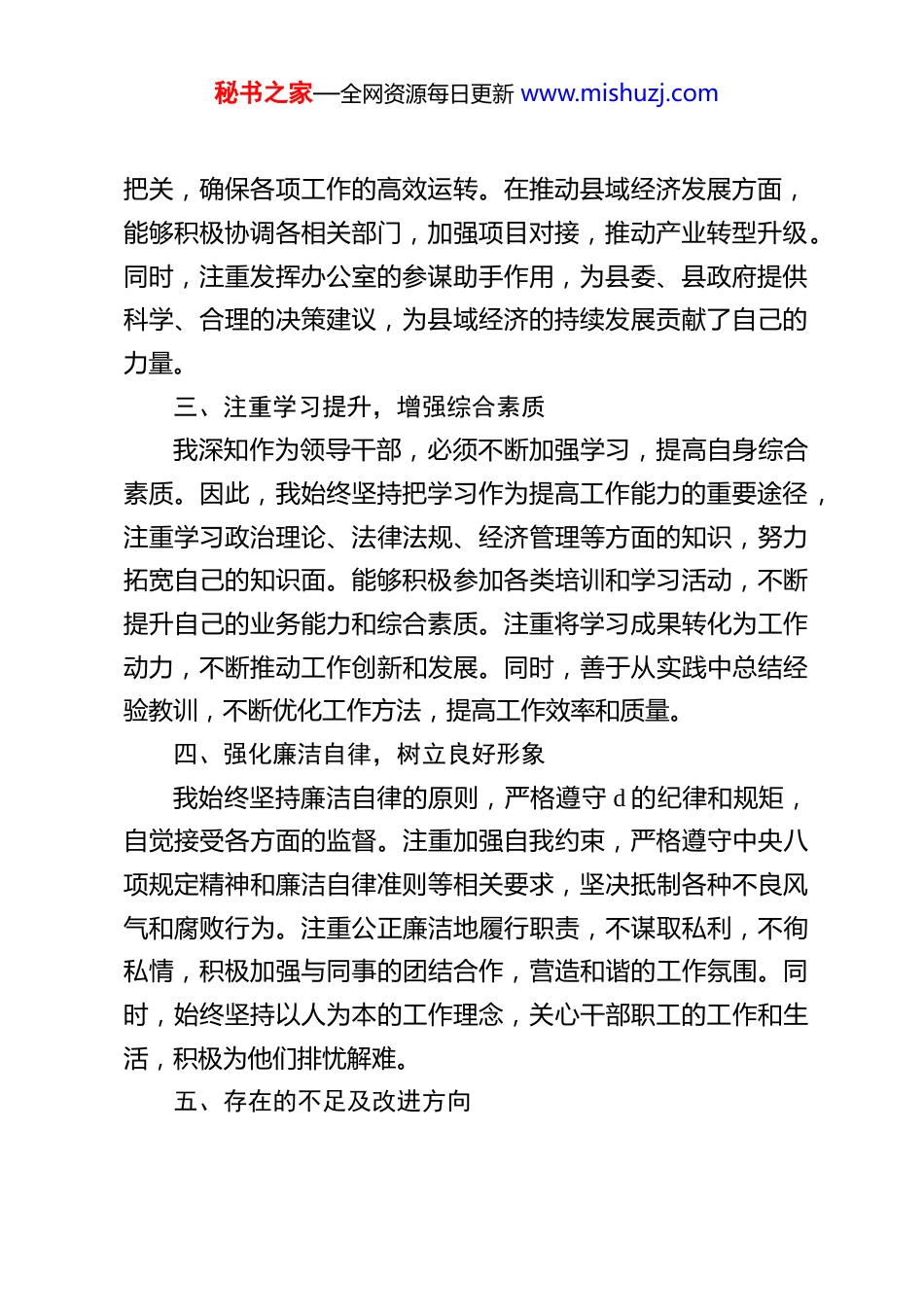 秘书之家—全网资源每日更新 www.mishuzj.com

把关，确保各项工作的高效运转。在推动县域经济发展方面，能够积极协调各相关部门，加强项目对接，推动产业转型升级。同时，注重发挥办公室的参谋助手作用，为县委、县政府提供科学、合理的决策建议，为县域经济的持续发展贡献了自己的力量。

三、注重学习提升，增强综合素质

我深知作为领导干部，必须不断加强学习，提高自身综合素质。因此，我始终坚持把学习作为提高工作能力的重要途径，注重学习政治理论、法律法规、经济管理等方面的知识，努力拓宽自己的知识面。能够积极参加各类培训和学习活动，不断提升自己的业务能力和综合素质。注重将学习成果转化为工作动力，不断推动工作创新和发展。同时，善于从实践中总结经验教训，不断优化工作方法，提高工作效率和质量。

四、强化廉洁自律，树立良好形象

我始终坚持廉洁自律的原则，严格遵守 d 的纪律和规矩，自觉接受各方面的监督。注重加强自我约束，严格遵守中央八项规定精神和廉洁自律准则等相关要求，坚决抵制各种不良风气和腐败行为。注重公正廉洁地履行职责，不谋取私利，不徇私情，积极加强与同事的团结合作，营造和谐的工作氛围。同时，始终坚持以人为本的工作理念，关心干部职工的工作和生活，积极为他们排忧解难。

五、存在的不足及改进方向